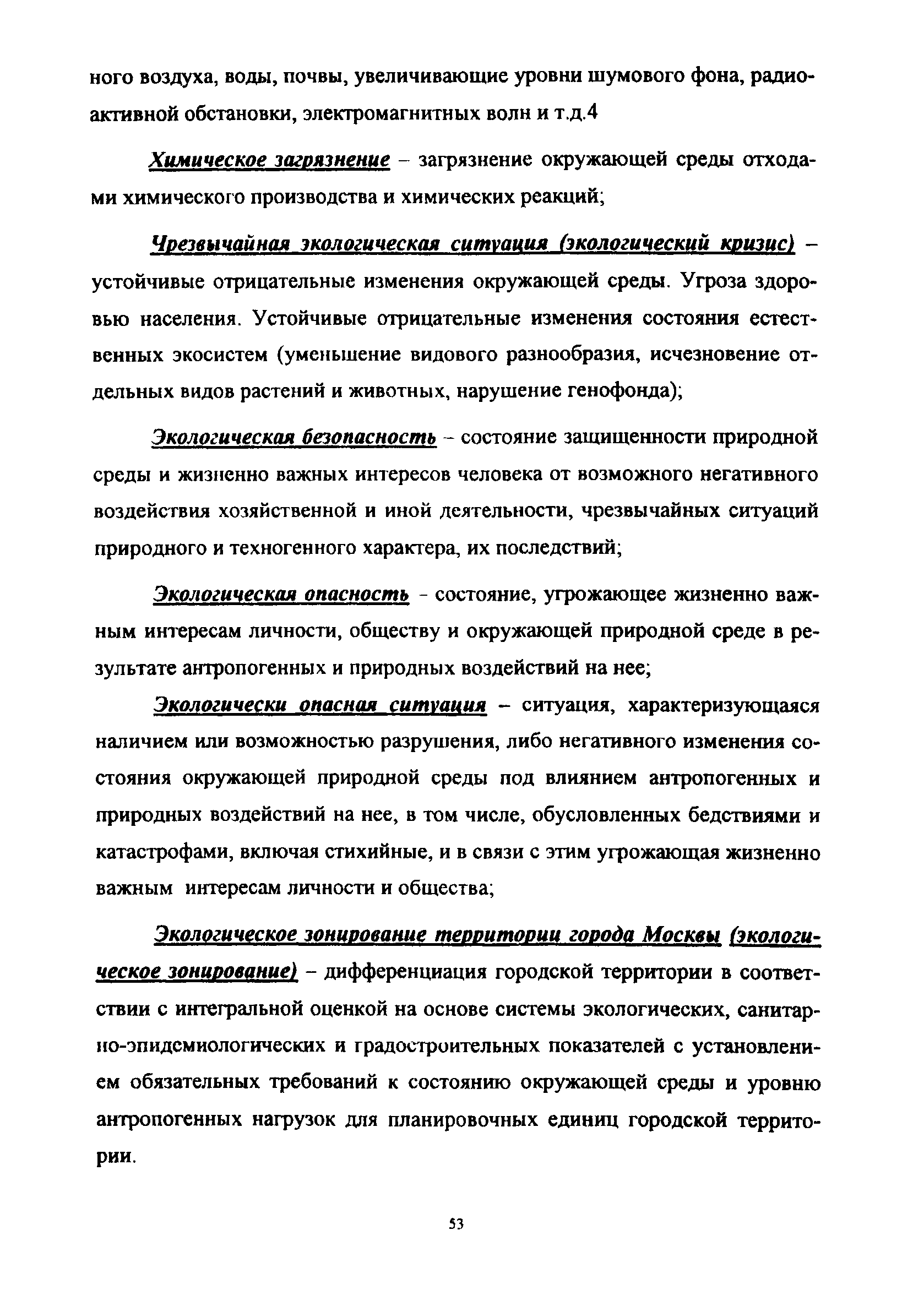 ного воздуха, воды, почвы, увеличивающие уровни шумового фона, радиоактивной обстановки, электромагнитных волн и т.д.4

Химическое загрязнение – загрязнение окружающей среды отходами химического производства и химических реакций;

Чрезвычайная экологическая ситуация (экологический кризис) – устойчивые отрицательные изменения окружающей среды. Угроза здоровью населения. Устойчивые отрицательные изменения состояния естественных экосистем (уменьшение видового разнообразия, исчезновение отдельных видов растений и животных, нарушение генофонда);

Экологическая безопасность – состояние защищенности природной среды и жизненно важных интересов человека от возможного негативного воздействия хозяйственной и иной деятельности, чрезвычайных ситуаций природного и техногенного характера, их последствий;

Экологическая опасность - состояние, угрожающее жизненно важным интересам личности, обществу и окружающей природной среде в результате антропогенных и природных воздействий на нее;

Экологически опасная ситуация – ситуация, характеризующаяся наличием или возможностью разрушения, либо негативного изменения состояния окружающей природной среды под влиянием антропогенных и природных воздействий на нее, в том числе, обусловленных бедствиями и катастрофами, включая стихийные, и в связи с этим угрожающая жизненно важным интересам личности и общества;

Экологическое зонирование территории города Москвы (экологическое зонирование) – дифференциация городской территории в соответствии с интегральной оценкой на основе системы экологических, санитарно-эпидемиологических и градостроительных показателей с установлением обязательных требований к состоянию окружающей среды и уровню антропогенных нагрузок для планировочных единиц городской территории.

53